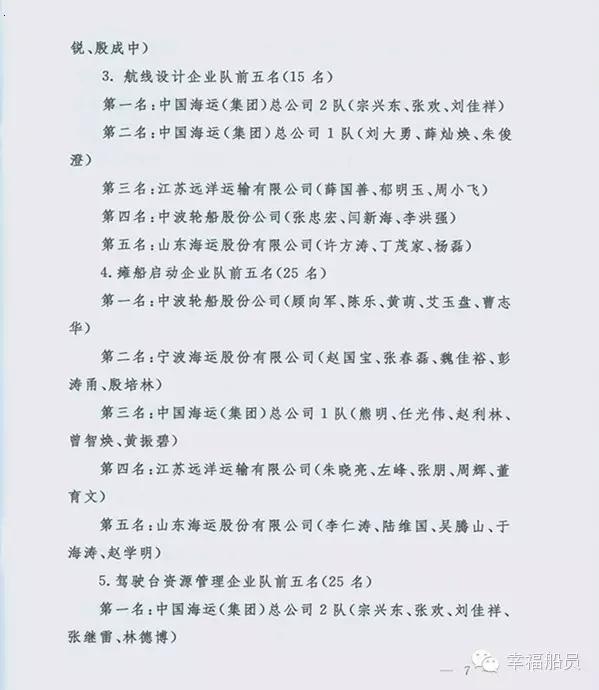 锐、殷成中）

3. 航线设计企业队前五名（15 名）

第一名：中国海运（集团）总公司 2 队（宗兴东、张欢、刘佳祥）

第二名：中国海运（集团）总公司 1 队（刘大勇、薛灿焕、朱俊澄）

第三名：江苏远洋运输有限公司（薛国善、郁明玉、周小飞）

第四名：中波轮船股份公司（张忠宏、闫新海、李洪强）

第五名：山东海运股份有限公司（许方涛、丁茂家、杨磊）

4. 瘫船启动企业队前五名（25 名）

第一名：中波轮船股份公司（顾向军、陈乐、黄萌、艾玉盘、曹志华）

第二名：宁波海运股份有限公司（赵国宝、张春磊、魏佳裕、彭涛甬、殷培林）

第三名：中国海运（集团）总公司 1 队（熊明、任光伟、赵利林、曾智焕、黄振碧）

第四名：江苏远洋运输有限公司（朱晓亮、左峰、张朋、周辉、董育文）

第五名：山东海运股份有限公司（李仁涛、陆维国、吴腾山、于海涛、赵学明）

5. 驾驶台资源管理企业队前五名（25 名）

第一名：中国海运（集团）总公司 2 队（宗兴东、张欢、刘佳祥、张继雷、林德博）

— 7 —

幸福船员